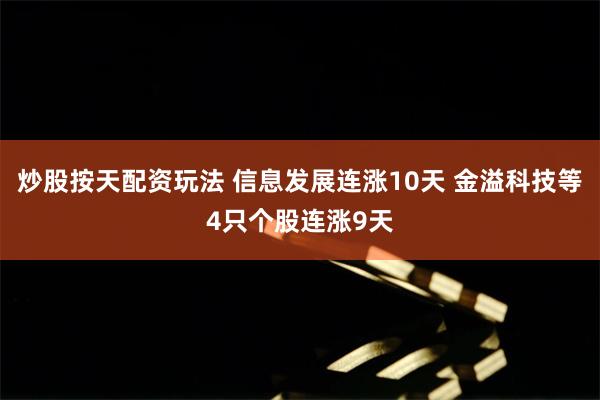 炒股按天配资玩法 信息发展连涨10天 金溢科技等4只个股连涨9天